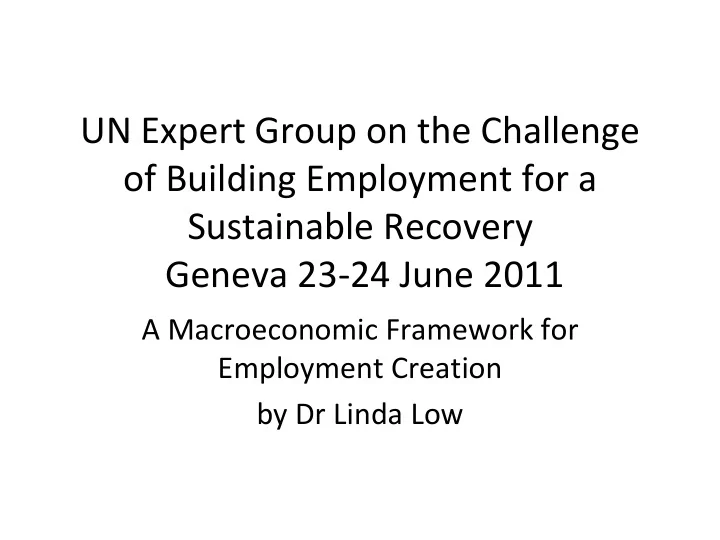 UN Expert Group on the Challenge of Building Employment for a Sustainable Recovery
Geneva 23-24 June 2011

A Macroeconomic Framework for Employment Creation

by Dr Linda Low